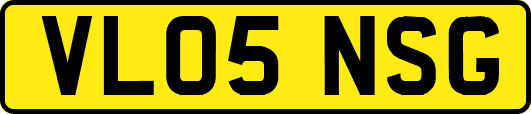 VL05 NSG